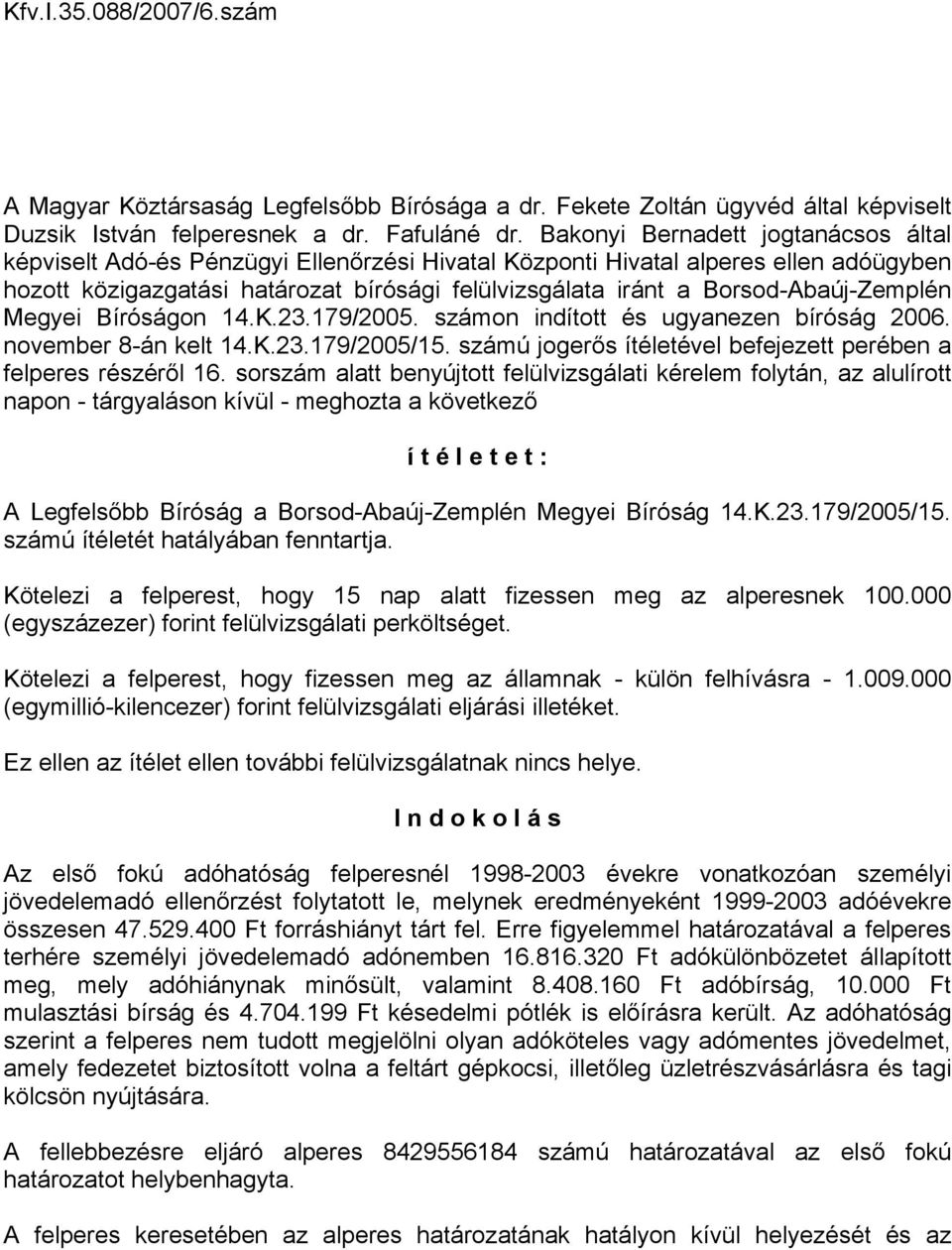 Kfv.I.35.088/2007/6.szám

A Magyar Köztársaság Legfelsőbb Bírósága a dr. Fekete Zoltán ügyvéd által képviselt Duzsik István felperesnek a dr. Fafuláné dr. Bakonyi Bernadett jogtanácsos által képviselt Adó-és Pénzügyi Ellenőrzési Hivatal Központi Hivatal alperes ellen adóügyben hozott közigazgatási határozat bírósági felülvizsgálata iránt a Borsod-Abaúj-Zemplén Megyei Bíróságon 14.K.23.179/2005. számon indított és ugyanezen bíróság 2006. november 8-án kelt 14.K.23.179/2005/15. számú jogerős ítéletével befejezett perében a felperes részéről 16. sorszám alatt benyújtott felülvizsgálati kérelem folytán, az alulírott napon - tárgyaláson kívül - meghozta a következő

í t é l e t e t :

A Legfelsőbb Bíróság a Borsod-Abaúj-Zemplén Megyei Bíróság 14.K.23.179/2005/15. számú ítéletét hatályában fenntartja.

Kötelezi a felperest, hogy 15 nap alatt fizessen meg az alperesnek 100.000 (egyszázezer) forint felülvizsgálati perköltséget.

Kötelezi a felperest, hogy fizessen meg az államnak - külön felhívásra - 1.009.000 (egymillió-kilencezer) forint felülvizsgálati eljárási illetéket.

Ez ellen az ítélet ellen további felülvizsgálatnak nincs helye.

I n d o k o l á s

Az első fokú adóhatóság felperesnél 1998-2003 évekre vonatkozóan személyi jövedelemadó ellenőrzést folytatott le, melynek eredményeként 1999-2003 adóévekre összesen 47.529.400 Ft forráshiányt tárt fel. Erre figyelemmel határozatával a felperes terhére személyi jövedelemadó adónemben 16.816.320 Ft adókülönbözetet állapított meg, mely adóhiánynak minősült, valamint 8.408.160 Ft adóbírság, 10.000 Ft mulasztási bírság és 4.704.199 Ft késedelmi pótlék is előírásra került. Az adóhatóság szerint a felperes nem tudott megjelölni olyan adóköteles vagy adómentes jövedelmet, amely fedezetet biztosított volna a feltárt gépkocsi, illetőleg üzletrészvásárlásra és tagi kölcsön nyújtására.

A fellebbezésre eljáró alperes 8429556184 számú határozatával az első fokú határozatot helybenhagyta.

A felperes keresetében az alperes határozatának hatályon kívül helyezését és az